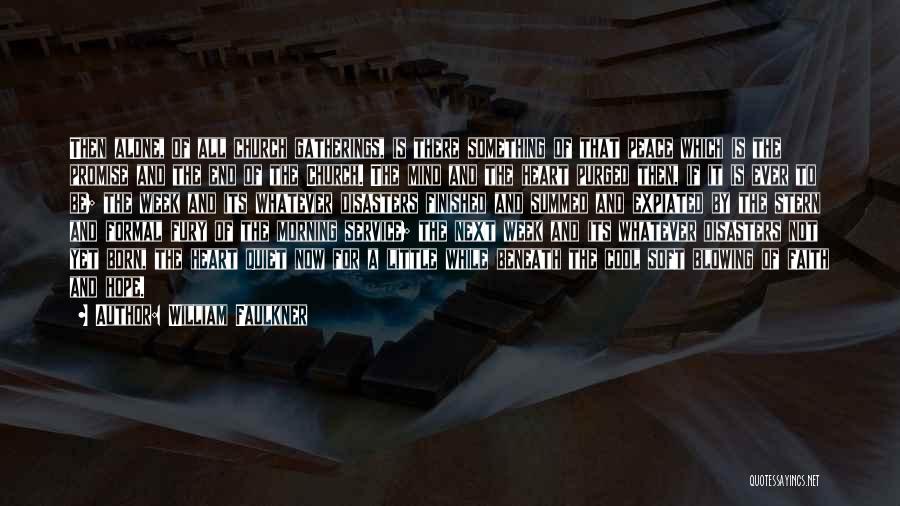 THEN ALONE, OF ALL CHURCH GATHERINGS, IS THERE SOMETHING OF THAT PEACE WHICH IS THE PROMISE AND THE END OF THE CHURCH. THE MIND AND THE HEART PURGED THEN, IF IT IS EVER TO BE; THE WEEK AND ITS WHATEVER DISASTERS FINISHED AND SUMMED AND EXPIATED BY THE STERN AND FORMAL FURY OF THE MORNING SERVICE; THE NEXT WEEK AND ITS WHATEVER DISASTERS NOT YET BORN, THE HEART QUIET NOW FOR A LITTLE WHILE BENEATH THE COOL SOFT BLOWING OF FAITH AND HOPE.

• AUTHOR: WILLIAM FAULKNER

QUOTESSAYINGS.NET